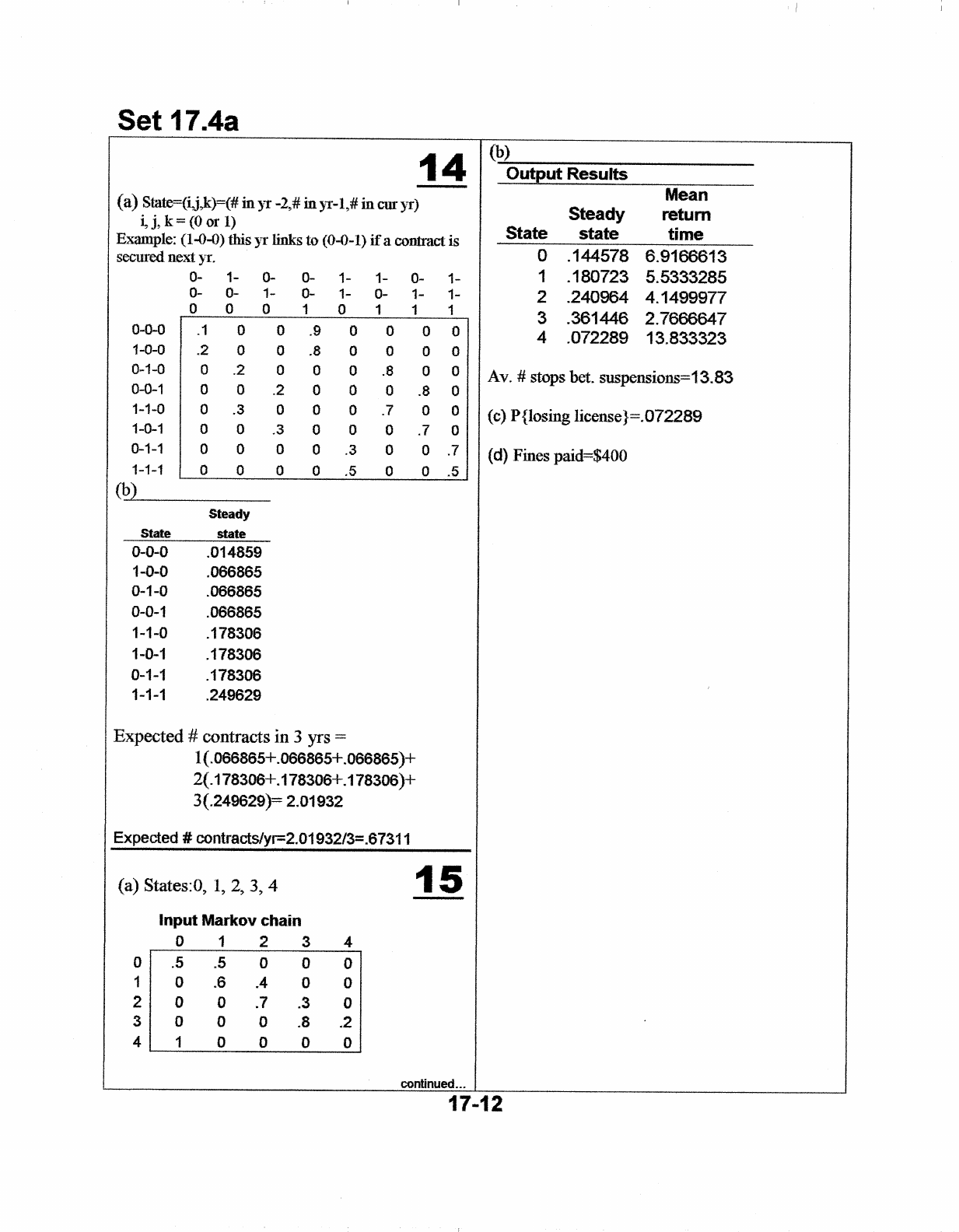 Set 17.4a

14

(a) State=(i,j,k)=(# in yr -2,# in yr-1,# in cur yr)
i, j, k = (0 or 1)
Example: (1-0-0) this yr links to (0-0-1) if a contract is secured next yr.

| | 0-0-0 | 1-0-0 | 0-1-0 | 0-0-1 | 1-1-0 | 1-0-1 | 0-1-1 | 1-1-1 |
|---|---|---|---|---|---|---|---|---|
| 0-0-0 | .1 | 0 | 0 | .9 | 0 | 0 | 0 | 0 |
| 1-0-0 | .2 | 0 | 0 | .8 | 0 | 0 | 0 | 0 |
| 0-1-0 | 0 | .2 | 0 | 0 | 0 | .8 | 0 | 0 |
| 0-0-1 | 0 | 0 | .2 | 0 | 0 | 0 | .8 | 0 |
| 1-1-0 | 0 | .3 | 0 | 0 | 0 | .7 | 0 | 0 |
| 1-0-1 | 0 | 0 | .3 | 0 | 0 | 0 | .7 | 0 |
| 0-1-1 | 0 | 0 | 0 | 0 | .3 | 0 | 0 | .7 |
| 1-1-1 | 0 | 0 | 0 | 0 | .5 | 0 | 0 | .5 |

(b)

| State | Steady state |
|---|---|
| 0-0-0 | .014859 |
| 1-0-0 | .066865 |
| 0-1-0 | .066865 |
| 0-0-1 | .066865 |
| 1-1-0 | .178306 |
| 1-0-1 | .178306 |
| 0-1-1 | .178306 |
| 1-1-1 | .249629 |

Expected # contracts in 3 yrs =
1(.066865+.066865+.066865)+
2(.178306+.178306+.178306)+
3(.249629)= 2.01932

Expected # contracts/yr=2.01932/3=.67311

15

(a) States:0, 1, 2, 3, 4

Input Markov chain

| | 0 | 1 | 2 | 3 | 4 |
|---|---|---|---|---|---|
| 0 | .5 | .5 | 0 | 0 | 0 |
| 1 | 0 | .6 | .4 | 0 | 0 |
| 2 | 0 | 0 | .7 | .3 | 0 |
| 3 | 0 | 0 | 0 | .8 | .2 |
| 4 | 1 | 0 | 0 | 0 | 0 |

continued...

(b)
Output Results

| State | Steady state | Mean return time |
|---|---|---|
| 0 | .144578 | 6.9166613 |
| 1 | .180723 | 5.5333285 |
| 2 | .240964 | 4.1499977 |
| 3 | .361446 | 2.7666647 |
| 4 | .072289 | 13.833323 |

Av. # stops bet. suspensions=13.83

(c) P{losing license}=.072289

(d) Fines paid=$400

17-12